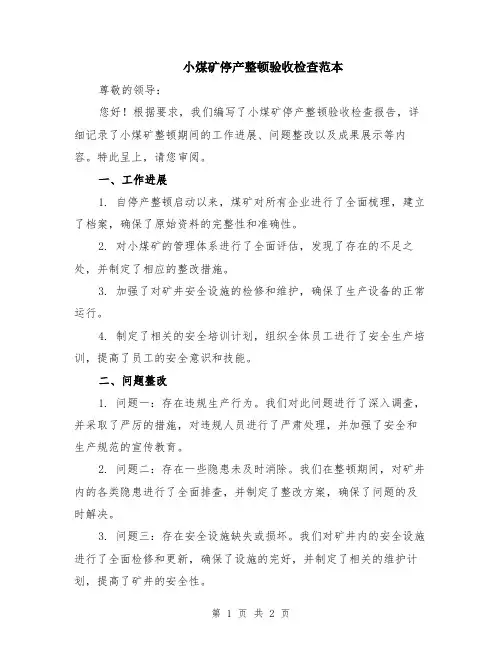 小煤矿停产整顿验收检查范本

尊敬的领导：

您好！根据要求，我们编写了小煤矿停产整顿验收检查报告，详细记录了小煤矿整顿期间的工作进展、问题整改以及成果展示等内容。特此呈上，请您审阅。

一、工作进展

1. 自停产整顿启动以来，煤矿对所有企业进行了全面梳理，建立了档案，确保了原始资料的完整性和准确性。

2. 对小煤矿的管理体系进行了全面评估，发现了存在的不足之处，并制定了相应的整改措施。

3. 加强了对矿井安全设施的检修和维护，确保了生产设备的正常运行。

4. 制定了相关的安全培训计划，组织全体员工进行了安全生产培训，提高了员工的安全意识和技能。

二、问题整改

1. 问题一：存在违规生产行为。我们对此问题进行了深入调查，并采取了严厉的措施，对违规人员进行了严肃处理，并加强了安全和生产规范的宣传教育。

2. 问题二：存在一些隐患未及时消除。我们在整顿期间，对矿井内的各类隐患进行了全面排查，并制定了整改方案，确保了问题的及时解决。

3. 问题三：存在安全设施缺失或损坏。我们对矿井内的安全设施进行了全面检修和更新，确保了设施的完好，并制定了相关的维护计划，提高了矿井的安全性。

第 1 页 共 2 页